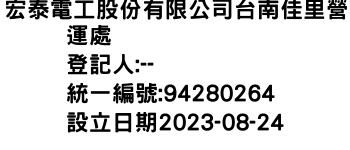 宏泰電工股份有限公司台南佳里營運處
登記人:--
統一編號:94280264
設立日期2023-08-24